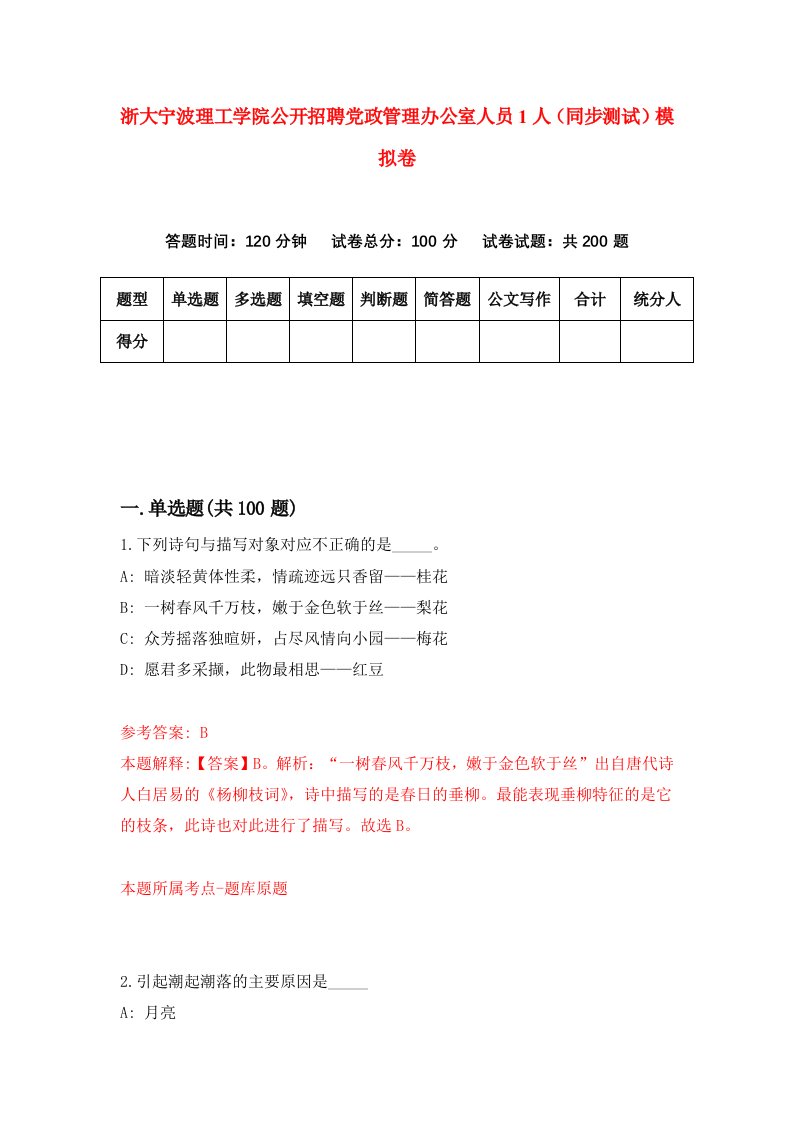 浙大宁波理工学院公开招聘党政管理办公室人员1人（同步测试）模拟卷

答题时间：120分钟　试卷总分：100分　试卷试题：共200题

| 题型 | 单选题 | 多选题 | 填空题 | 判断题 | 简答题 | 公文写作 | 合计 | 统分人 |
|---|---|---|---|---|---|---|---|---|
| 得分 | | | | | | | | |

一.单选题(共100题)

1.下列诗句与描写对象对应不正确的是_____。
A: 暗淡轻黄体性柔，情疏迹远只香留——桂花
B: 一树春风千万枝，嫩于金色软于丝——梨花
C: 众芳摇落独暄妍，占尽风情向小园——梅花
D: 愿君多采撷，此物最相思——红豆

参考答案: B
本题解释:【答案】B。解析：“一树春风千万枝，嫩于金色软于丝”出自唐代诗人白居易的《杨柳枝词》，诗中描写的是春日的垂柳。最能表现垂柳特征的是它的枝条，此诗也对此进行了描写。故选B。

本题所属考点-题库原题

2.引起潮起潮落的主要原因是_____
A: 月亮